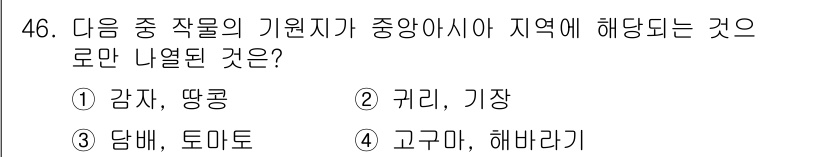 46. 다음 중 작물의 기원지가 중앙아시아 지역에 해당되는 것으로만 나열된 것은?

① 감자, 땅콩
② 귀리, 기장
③ 담배, 토마토
④ 고구마, 해바라기